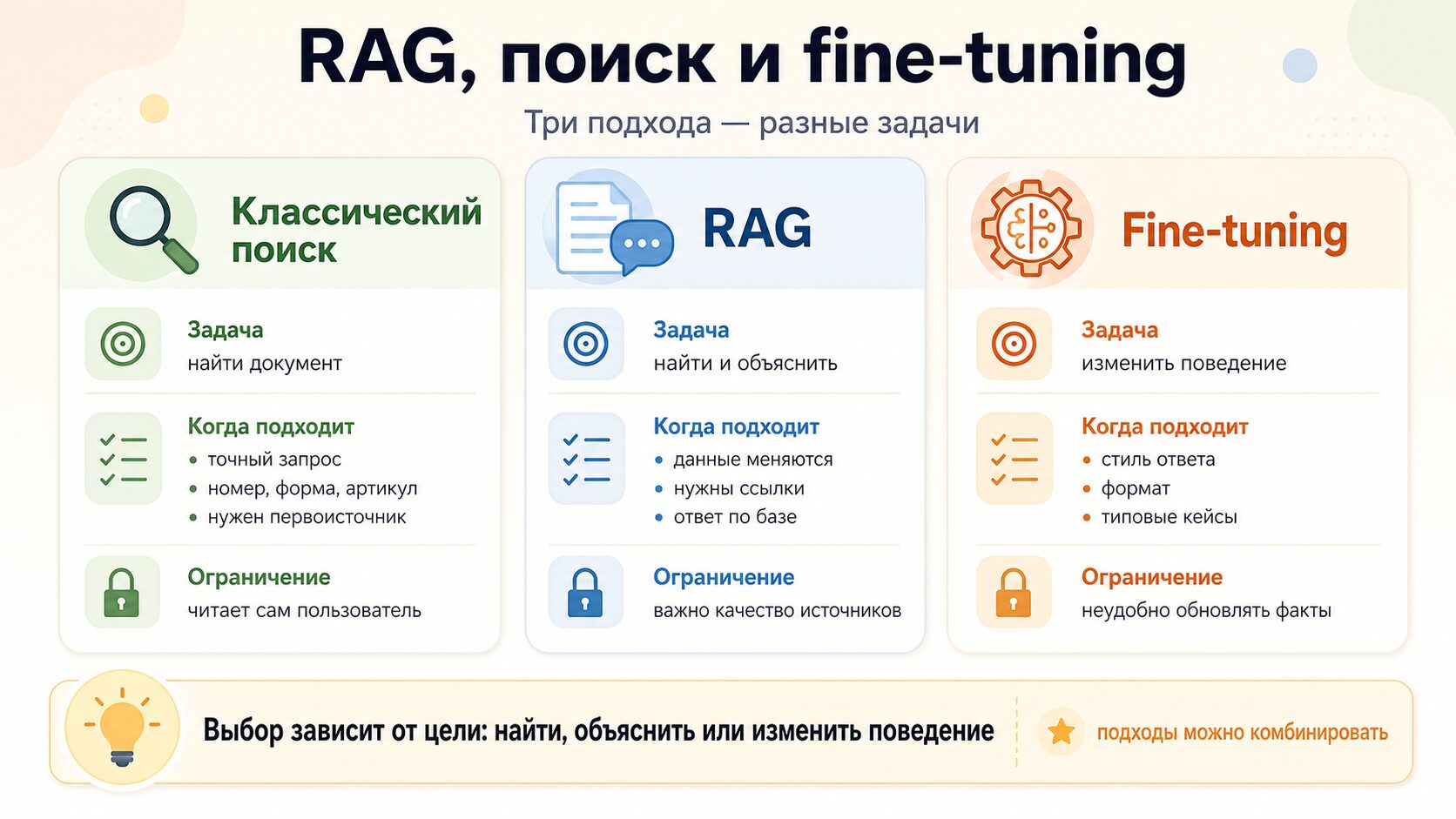 RAG, поиск и fine-tuning

Три подхода — разные задачи

Классический поиск

Задача
найти документ

Когда подходит
• точный запрос
• номер, форма, артикул
• нужен первоисточник

Ограничение
читает сам пользователь

RAG

Задача
найти и объяснить

Когда подходит
• данные меняются
• нужны ссылки
• ответ по базе

Ограничение
важно качество источников

Fine-tuning

Задача
изменить поведение

Когда подходит
• стиль ответа
• формат
• типовые кейсы

Ограничение
неудобно обновлять факты

Выбор зависит от цели: найти, объяснить или изменить поведение

подходы можно комбинировать